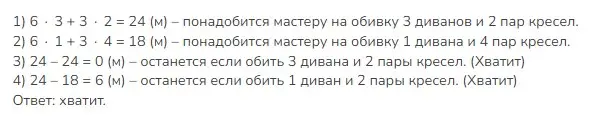 1) $6 \cdot 3 + 3 \cdot 2 = 24$ (м) – понадобится мастеру на обивку 3 диванов и 2 пар кресел.
2) $6 \cdot 1 + 3 \cdot 4 = 18$ (м) – понадобится мастеру на обивку 1 дивана и 4 пар кресел.
3) $24 – 24 = 0$ (м) – останется если обить 3 дивана и 2 пары кресел. (Хватит)
4) $24 – 18 = 6$ (м) – останется если обить 1 диван и 2 пары кресел. (Хватит)
Ответ: хватит.